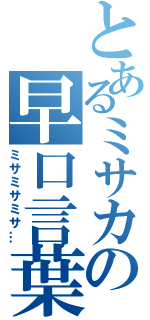 とあるミサカの早口言葉

ミサミサミサ…